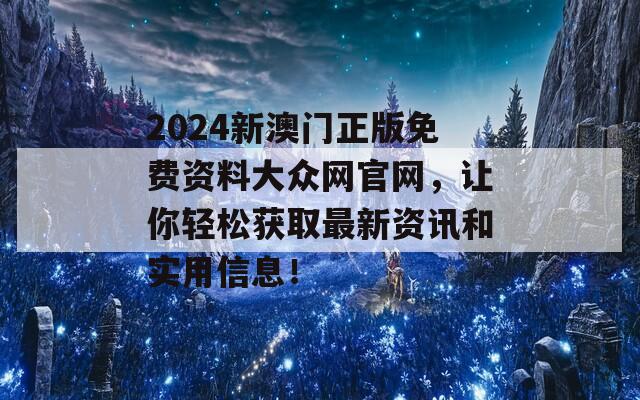 2024新澳门正版免费资料大众网官网，让你轻松获取最新资讯和实用信息！